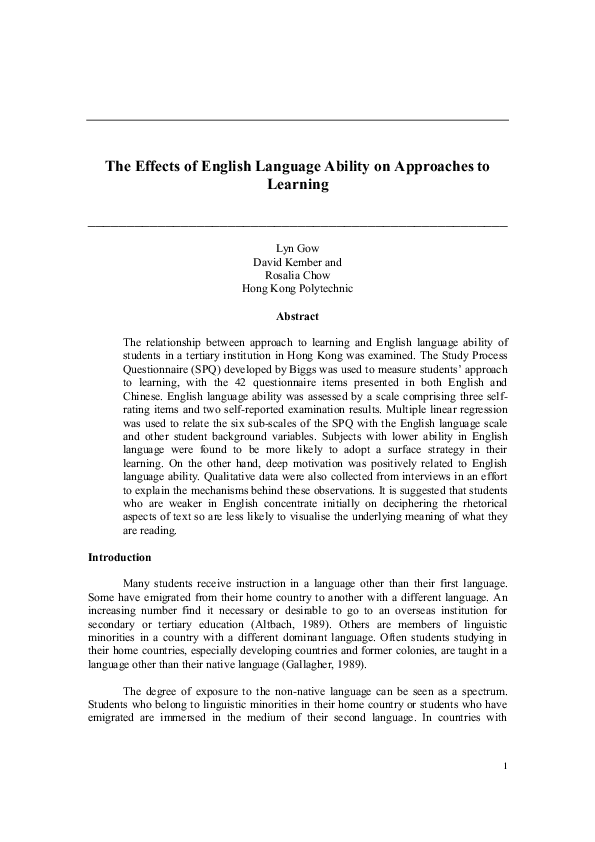 The Effects of English Language Ability on Approaches to Learning

Lyn Gow
David Kember and
Rosalia Chow
Hong Kong Polytechnic

Abstract

The relationship between approach to learning and English language ability of students in a tertiary institution in Hong Kong was examined. The Study Process Questionnaire (SPQ) developed by Biggs was used to measure students' approach to learning, with the 42 questionnaire items presented in both English and Chinese. English language ability was assessed by a scale comprising three self-rating items and two self-reported examination results. Multiple linear regression was used to relate the six sub-scales of the SPQ with the English language scale and other student background variables. Subjects with lower ability in English language were found to be more likely to adopt a surface strategy in their learning. On the other hand, deep motivation was positively related to English language ability. Qualitative data were also collected from interviews in an effort to explain the mechanisms behind these observations. It is suggested that students who are weaker in English concentrate initially on deciphering the rhetorical aspects of text so are less likely to visualise the underlying meaning of what they are reading.

Introduction

Many students receive instruction in a language other than their first language. Some have emigrated from their home country to another with a different language. An increasing number find it necessary or desirable to go to an overseas institution for secondary or tertiary education (Altbach, 1989). Others are members of linguistic minorities in a country with a different dominant language. Often students studying in their home countries, especially developing countries and former colonies, are taught in a language other than their native language (Gallagher, 1989).

The degree of exposure to the non-native language can be seen as a spectrum. Students who belong to linguistic minorities in their home country or students who have emigrated are immersed in the medium of their second language. In countries with

1